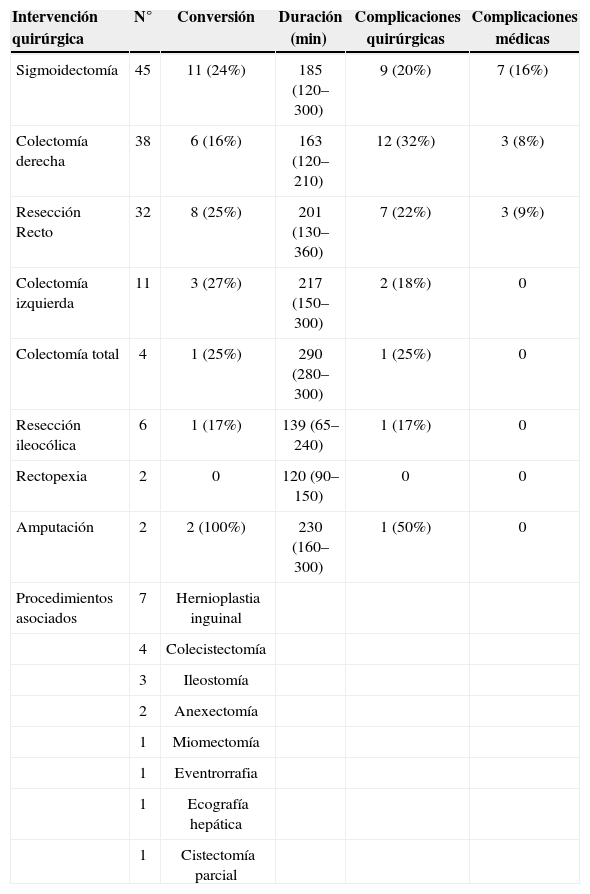 | Intervención quirúrgica | N° | Conversión | Duración (min) | Complicaciones quirúrgicas | Complicaciones médicas |
|---|---|---|---|---|---|
| Sigmoidectomía | 45 | 11 (24%) | 185 (120–300) | 9 (20%) | 7 (16%) |
| Colectomía derecha | 38 | 6 (16%) | 163 (120–210) | 12 (32%) | 3 (8%) |
| Resección Recto | 32 | 8 (25%) | 201 (130–360) | 7 (22%) | 3 (9%) |
| Colectomía izquierda | 11 | 3 (27%) | 217 (150–300) | 2 (18%) | 0 |
| Colectomía total | 4 | 1 (25%) | 290 (280–300) | 1 (25%) | 0 |
| Resección ileocólica | 6 | 1 (17%) | 139 (65–240) | 1 (17%) | 0 |
| Rectopexia | 2 | 0 | 120 (90–150) | 0 | 0 |
| Amputación | 2 | 2 (100%) | 230 (160–300) | 1 (50%) | 0 |
| Procedimientos asociados | 7 | Hernioplastia inguinal | | | |
| | 4 | Colecistectomía | | | |
| | 3 | Ileostomía | | | |
| | 2 | Anexectomía | | | |
| | 1 | Miomectomía | | | |
| | 1 | Eventrorrafia | | | |
| | 1 | Ecografía hepática | | | |
| | 1 | Cistectomía parcial | | | |